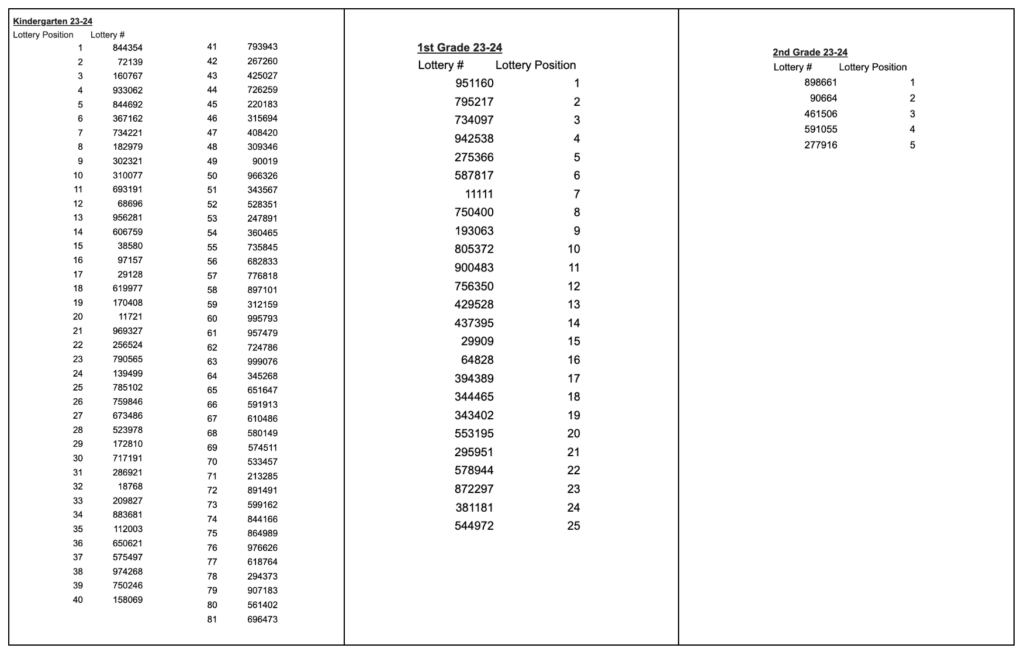 Kindergarten 23-24

| Lottery Position | Lottery # |
|---|---|
| 1 | 844354 |
| 2 | 72139 |
| 3 | 160767 |
| 4 | 933062 |
| 5 | 844692 |
| 6 | 367162 |
| 7 | 734221 |
| 8 | 182979 |
| 9 | 302321 |
| 10 | 310077 |
| 11 | 693191 |
| 12 | 68696 |
| 13 | 956281 |
| 14 | 606759 |
| 15 | 38580 |
| 16 | 97157 |
| 17 | 29128 |
| 18 | 619977 |
| 19 | 170408 |
| 20 | 11721 |
| 21 | 969327 |
| 22 | 256524 |
| 23 | 790565 |
| 24 | 139499 |
| 25 | 785102 |
| 26 | 759846 |
| 27 | 673486 |
| 28 | 523978 |
| 29 | 172810 |
| 30 | 717191 |
| 31 | 286921 |
| 32 | 18768 |
| 33 | 209827 |
| 34 | 883681 |
| 35 | 112003 |
| 36 | 650621 |
| 37 | 575497 |
| 38 | 974268 |
| 39 | 750246 |
| 40 | 158069 |
| 41 | 793943 |
| 42 | 267260 |
| 43 | 425027 |
| 44 | 726259 |
| 45 | 220183 |
| 46 | 315694 |
| 47 | 408420 |
| 48 | 309346 |
| 49 | 90019 |
| 50 | 966326 |
| 51 | 343567 |
| 52 | 528351 |
| 53 | 247891 |
| 54 | 360465 |
| 55 | 735845 |
| 56 | 682833 |
| 57 | 776818 |
| 58 | 897101 |
| 59 | 312159 |
| 60 | 995793 |
| 61 | 957479 |
| 62 | 724786 |
| 63 | 999076 |
| 64 | 345268 |
| 65 | 651647 |
| 66 | 591913 |
| 67 | 610486 |
| 68 | 580149 |
| 69 | 574511 |
| 70 | 533457 |
| 71 | 213285 |
| 72 | 891491 |
| 73 | 599162 |
| 74 | 844166 |
| 75 | 864989 |
| 76 | 976626 |
| 77 | 618764 |
| 78 | 294373 |
| 79 | 907183 |
| 80 | 561402 |
| 81 | 696473 |

1st Grade 23-24

| Lottery # | Lottery Position |
|---|---|
| 951160 | 1 |
| 795217 | 2 |
| 734097 | 3 |
| 942538 | 4 |
| 275366 | 5 |
| 587817 | 6 |
| 11111 | 7 |
| 750400 | 8 |
| 193063 | 9 |
| 805372 | 10 |
| 900483 | 11 |
| 756350 | 12 |
| 429528 | 13 |
| 437395 | 14 |
| 29909 | 15 |
| 64828 | 16 |
| 394389 | 17 |
| 344465 | 18 |
| 343402 | 19 |
| 553195 | 20 |
| 295951 | 21 |
| 578944 | 22 |
| 872297 | 23 |
| 381181 | 24 |
| 544972 | 25 |

2nd Grade 23-24

| Lottery # | Lottery Position |
|---|---|
| 898661 | 1 |
| 90664 | 2 |
| 461506 | 3 |
| 591055 | 4 |
| 277916 | 5 |